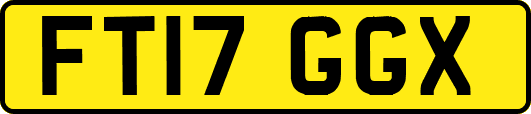 FT17 GGX